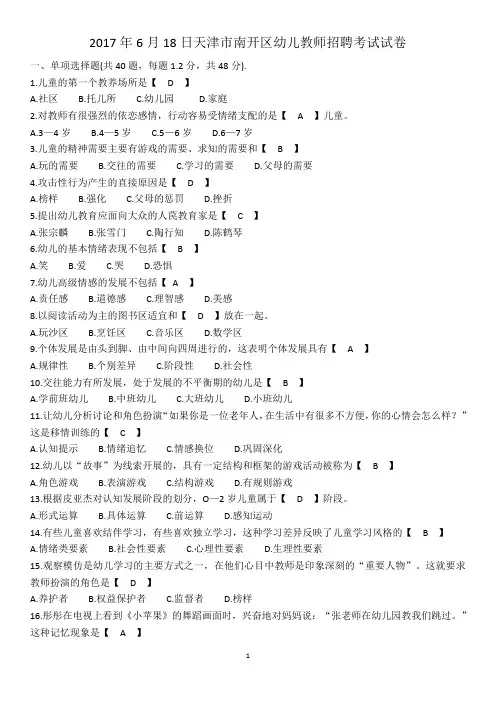 2017 年 6 月 18 日天津市南开区幼儿教师招聘考试试卷

一、单项选择题(共 40 题，每题 1.2 分，共 48 分).

1.儿童的第一个教养场所是【 D 】

A.社区 B.托儿所 C.幼儿园 D.家庭

2.对教师有很强烈的依恋感情，行动容易受情绪支配的是【 A 】儿童。

A.3—4 岁 B.4—5 岁 C.5—6 岁 D.6—7 岁

3.儿童的精神需要主要有游戏的需要、求知的需要和【 B 】

A.玩的需要 B.交往的需要 C.学习的需要 D.父母的需要

4.攻击性行为产生的直接原因是【 D 】

A.榜样 B.强化 C.父母的惩罚 D.挫折

5.提出幼儿教育应面向大众的人民教育家是【 C 】

A.张宗麟 B.张雪门 C.陶行知 D.陈鹤琴

6.幼儿的基本情绪表现不包括【 B 】

A.笑 B.爱 C.哭 D.恐惧

7.幼儿高级情感的发展不包括【 A 】

A.责任感 B.道德感 C.理智感 D.美感

8.以阅读活动为主的图书区适宜和【 D 】放在一起。

A.玩沙区 B.烹饪区 C.音乐区 D.数学区

9.个体发展是由头到脚、由中间向四周进行的，这表明个体发展具有【 A 】

A.规律性 B.个别差异 C.阶段性 D.社会性

10.交往能力有所发展，处于发展的不平衡期的幼儿是【 B 】

A.学前班幼儿 B.中班幼儿 C.大班幼儿 D.小班幼儿

11.让幼儿分析讨论和角色扮演“如果你是一位老年人，在生活中有很多不方便，你的心情会怎么样？”这是移情训练的【 C 】

A.认知提示 B.情绪追忆 C.情感换位 D.巩固深化

12.幼儿以“故事”为线索开展的，具有一定结构和框架的游戏活动被称为【 B 】

A.角色游戏 B.表演游戏 C.结构游戏 D.有规则游戏

13.根据皮亚杰对认知发展阶段的划分，0—2 岁儿童属于【 D 】阶段。

A.形式运算 B.具体运算 C.前运算 D.感知运动

14.有些儿童喜欢结伴学习，有些喜欢独立学习，这种学习差异反映了儿童学习风格的【 B 】

A.情绪类要素 B.社会性要素 C.心理性要素 D.生理性要素

15.观察模仿是幼儿学习的主要方式之一，在他们心目中教师是印象深刻的“重要人物”。这就要求教师扮演的角色是【 D 】

A.养护者 B.权益保护者 C.监督者 D.榜样

16.彤彤在电视上看到《小苹果》的舞蹈画面时，兴奋地对妈妈说：“张老师在幼儿园教我们跳过。”这种记忆现象是【 A 】

1